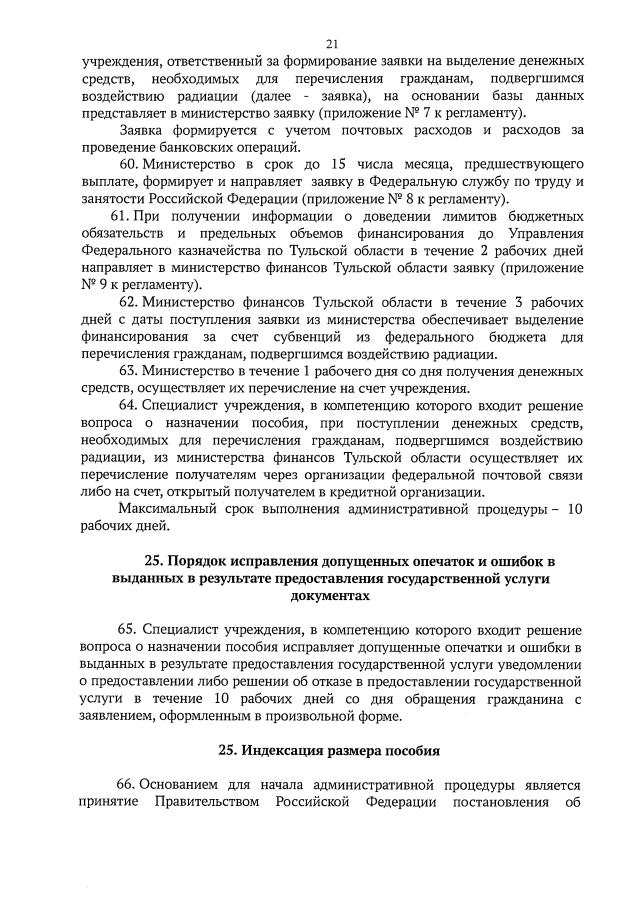 21

учреждения, ответственный за формирование заявки на выделение денежных средств, необходимых для перечисления гражданам, подвергшимся воздействию радиации (далее - заявка), на основании базы данных представляет в министерство заявку (приложение № 7 к регламенту).

Заявка формируется с учетом почтовых расходов и расходов за проведение банковских операций.

60. Министерство в срок до 15 числа месяца, предшествующего выплате, формирует и направляет заявку в Федеральную службу по труду и занятости Российской Федерации (приложение № 8 к регламенту).

61. При получении информации о доведении лимитов бюджетных обязательств и предельных объемов финансирования до Управления Федерального казначейства по Тульской области в течение 2 рабочих дней направляет в министерство финансов Тульской области заявку (приложение № 9 к регламенту).

62. Министерство финансов Тульской области в течение 3 рабочих дней с даты поступления заявки из министерства обеспечивает выделение финансирования за счет субвенций из федерального бюджета для перечисления гражданам, подвергшимся воздействию радиации.

63. Министерство в течение 1 рабочего дня со дня получения денежных средств, осуществляет их перечисление на счет учреждения.

64. Специалист учреждения, в компетенцию которого входит решение вопроса о назначении пособия, при поступлении денежных средств, необходимых для перечисления гражданам, подвергшимся воздействию радиации, из министерства финансов Тульской области осуществляет их перечисление получателям через организации федеральной почтовой связи либо на счет, открытый получателем в кредитной организации.

Максимальный срок выполнения административной процедуры – 10 рабочих дней.

25. Порядок исправления допущенных опечаток и ошибок в выданных в результате предоставления государственной услуги документах

65. Специалист учреждения, в компетенцию которого входит решение вопроса о назначении пособия исправляет допущенные опечатки и ошибки в выданных в результате предоставления государственной услуги уведомлении о предоставлении либо решении об отказе в предоставлении государственной услуги в течение 10 рабочих дней со дня обращения гражданина с заявлением, оформленным в произвольной форме.

25. Индексация размера пособия

66. Основанием для начала административной процедуры является принятие Правительством Российской Федерации постановления об